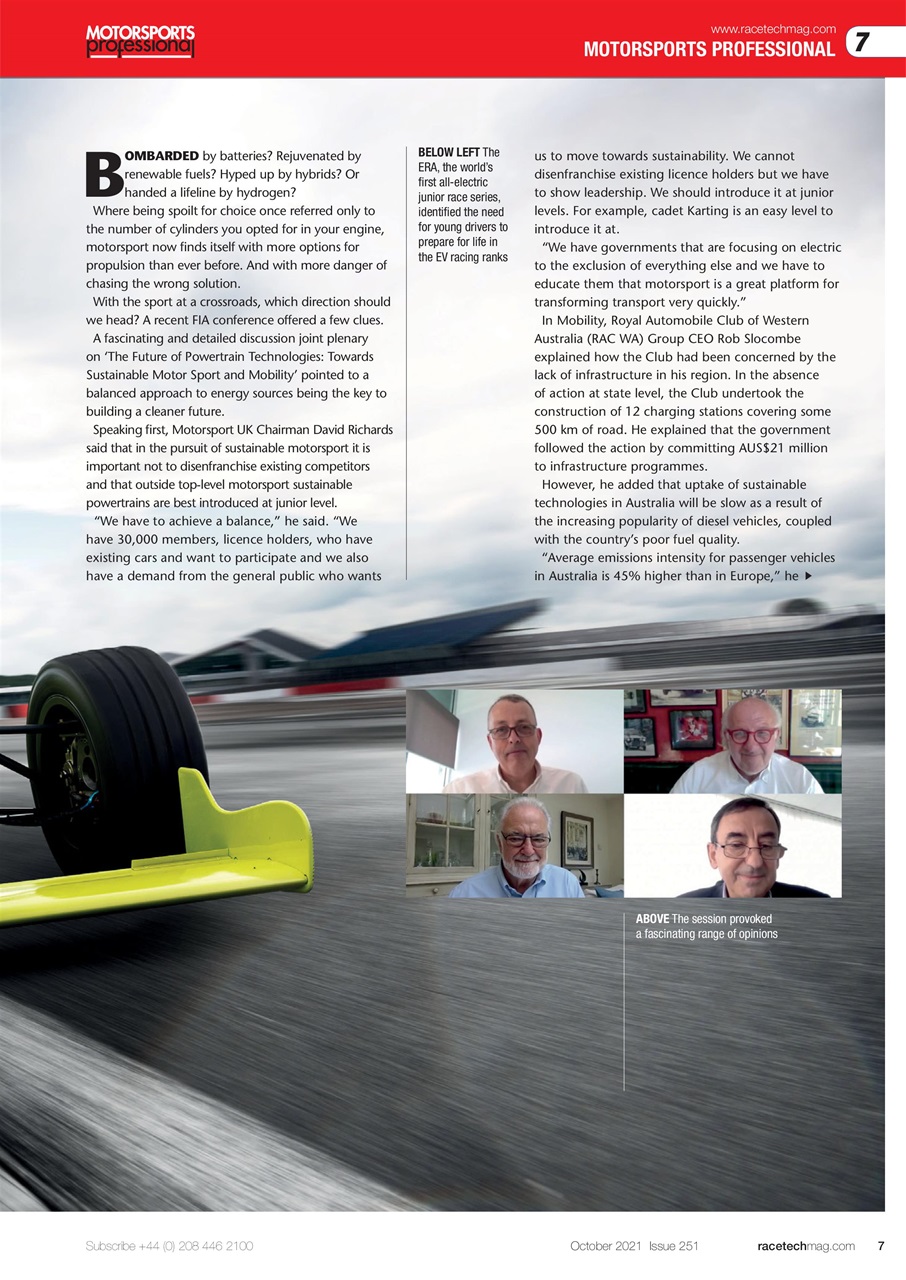 MOTORSPORTS professional

www.racetechmag.com
MOTORSPORTS PROFESSIONAL 7

BOMBARDED by batteries? Rejuvenated by renewable fuels? Hyped up by hybrids? Or handed a lifeline by hydrogen?

Where being spoilt for choice once referred only to the number of cylinders you opted for in your engine, motorsport now finds itself with more options for propulsion than ever before. And with more danger of chasing the wrong solution.

With the sport at a crossroads, which direction should we head? A recent FIA conference offered a few clues.

A fascinating and detailed discussion joint plenary on 'The Future of Powertrain Technologies: Towards Sustainable Motor Sport and Mobility' pointed to a balanced approach to energy sources being the key to building a cleaner future.

Speaking first, Motorsport UK Chairman David Richards said that in the pursuit of sustainable motorsport it is important not to disenfranchise existing competitors and that outside top-level motorsport sustainable powertrains are best introduced at junior level.

"We have to achieve a balance," he said. "We have 30,000 members, licence holders, who have existing cars and want to participate and we also have a demand from the general public who wants

BELOW LEFT The ERA, the world's first all-electric junior race series, identified the need for young drivers to prepare for life in the EV racing ranks

us to move towards sustainability. We cannot disenfranchise existing licence holders but we have to show leadership. We should introduce it at junior levels. For example, cadet Karting is an easy level to introduce it at.

"We have governments that are focusing on electric to the exclusion of everything else and we have to educate them that motorsport is a great platform for transforming transport very quickly."

In Mobility, Royal Automobile Club of Western Australia (RAC WA) Group CEO Rob Slocombe explained how the Club had been concerned by the lack of infrastructure in his region. In the absence of action at state level, the Club undertook the construction of 12 charging stations covering some 500 km of road. He explained that the government followed the action by committing AUS$21 million to infrastructure programmes.

However, he added that uptake of sustainable technologies in Australia will be slow as a result of the increasing popularity of diesel vehicles, coupled with the country's poor fuel quality.

"Average emissions intensity for passenger vehicles in Australia is 45% higher than in Europe," he ▶

ABOVE The session provoked a fascinating range of opinions

Subscribe +44 (0) 208 446 2100    October 2021 Issue 251    racetechmag.com 7